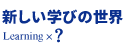 新しい学びの世界

Learning × ?